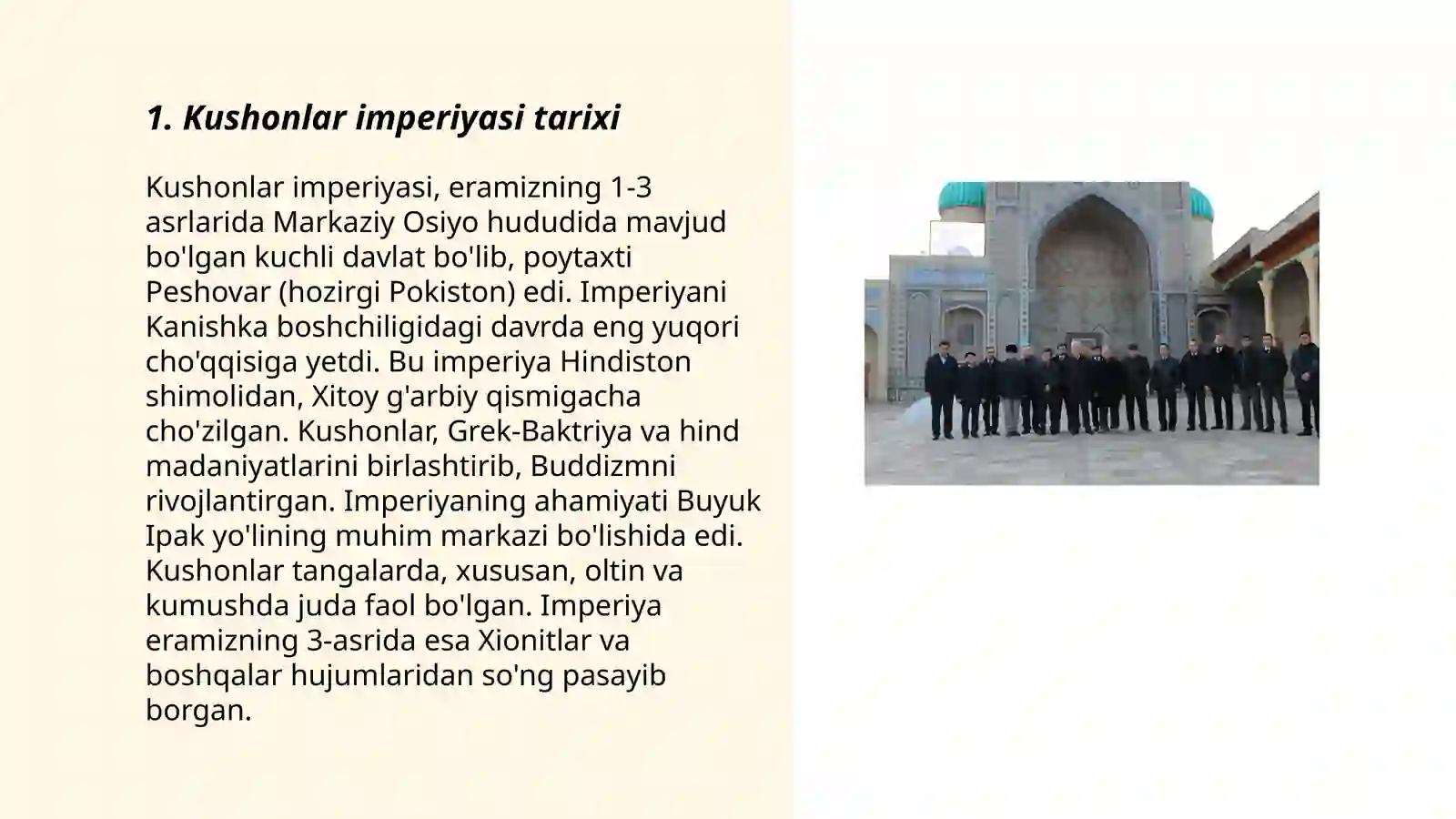 1. Kushonlar imperiyasi tarixi

Kushonlar imperiyasi, eramizning 1-3 asrlarida Markaziy Osiyo hududida mavjud bo'lgan kuchli davlat bo'lib, poytaxti Peshovar (hozirgi Pokiston) edi. Imperiyani Kanishka boshchiligidagi davrda eng yuqori cho'qqisiga yetdi. Bu imperiya Hindiston shimolidan, Xitoy g'arbiy qismigacha cho'zilgan. Kushonlar, Grek-Baktriya va hind madaniyatlarini birlashtirib, Buddizmni rivojlantirgan. Imperiyaning ahamiyati Buyuk Ipak yo'lining muhim markazi bo'lishida edi. Kushonlar tangalarda, xususan, oltin va kumushda juda faol bo'lgan. Imperiya eramizning 3-asrida esa Xionitlar va boshqalar hujumlaridan so'ng pasayib borgan.